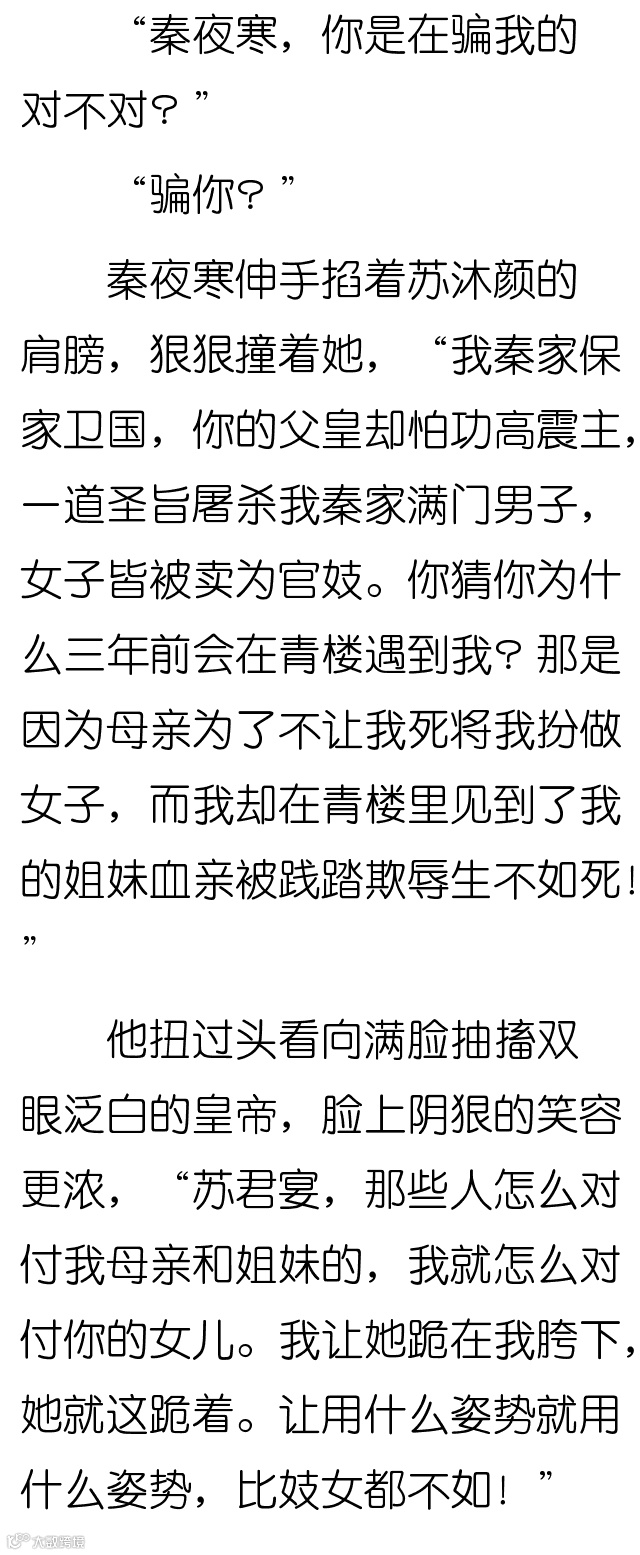 “秦夜寒，你是在骗我的对不对？”

“骗你？”

秦夜寒伸手掐着苏沐颜的肩膀，狠狠撞着她，“我秦家保家卫国，你的父皇却怕功高震主，一道圣旨屠杀我秦家满门男子，女子皆被卖为官妓。你猜你为什么三年前会在青楼遇到我？那是因为母亲为了不让我死将我扮做女子，而我却在青楼里见到了我的姐妹血亲被践踏欺辱生不如死！”

他扭过头看向满脸抽搐双眼泛白的皇帝，脸上阴狠的笑容更浓，“苏君宴，那些人怎么对付我母亲和姐妹的，我就怎么对付你的女儿。我让她跪在我胯下，她就这跪着。让用什么姿势就用什么姿势，比妓女都不如！”